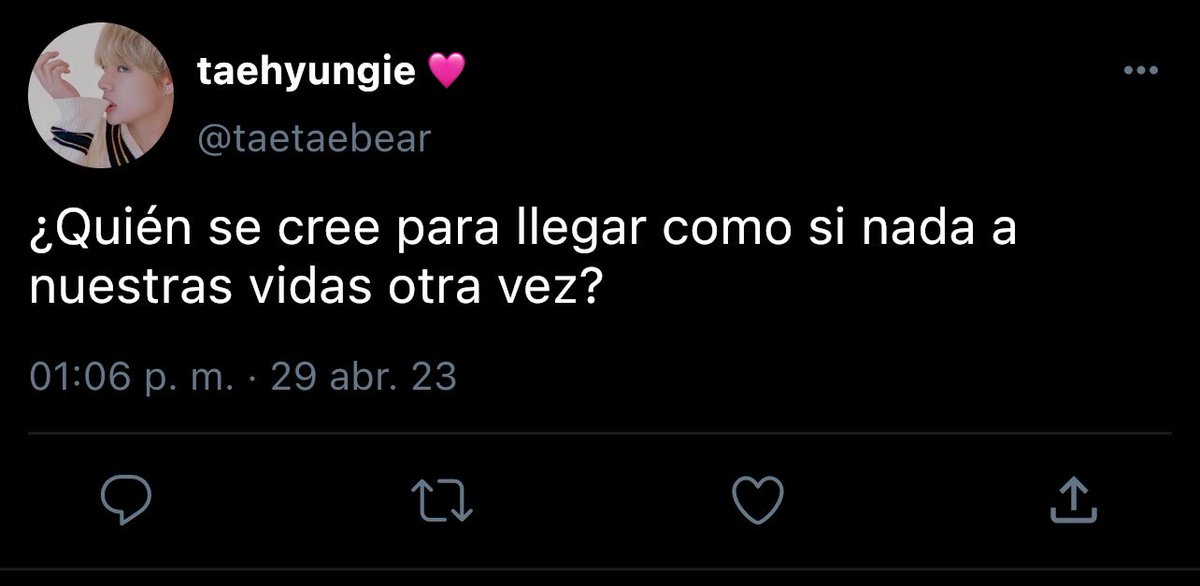 taehyungie 💗
@taetaebear

¿Quién se cree para llegar como si nada a nuestras vidas otra vez?

01:06 p. m. · 29 abr. 23